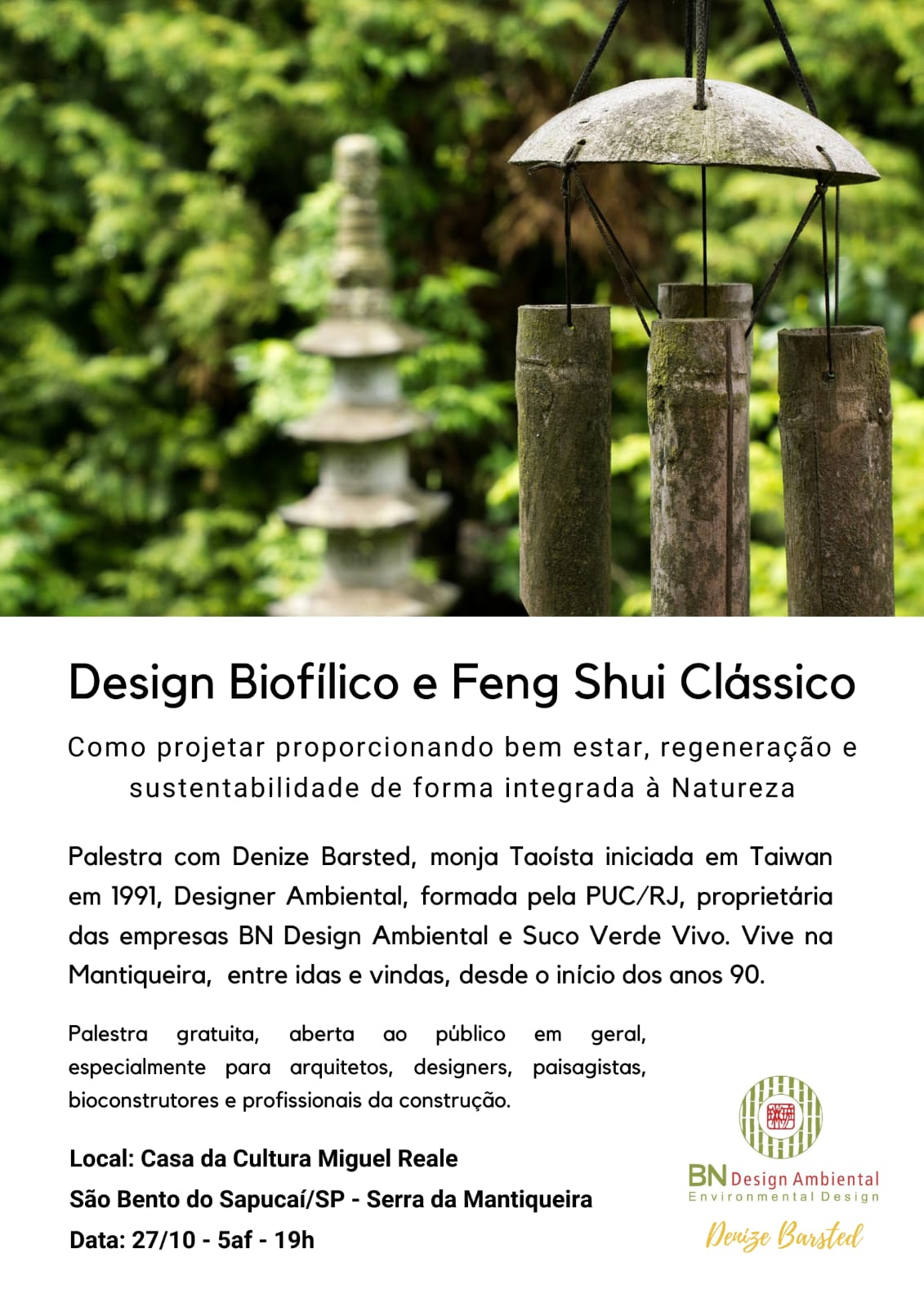 Design Biofílico e Feng Shui Clássico

Como projetar proporcionando bem estar, regeneração e sustentabilidade de forma integrada à Natureza

Palestra com Denize Barsted, monja Taoísta iniciada em Taiwan em 1991, Designer Ambiental, formada pela PUC/RJ, proprietária das empresas BN Design Ambiental e Suco Verde Vivo. Vive na Mantiqueira, entre idas e vindas, desde o início dos anos 90.

Palestra gratuita, aberta ao público em geral, especialmente para arquitetos, designers, paisagistas, bioconstrutores e profissionais da construção.

Local: Casa da Cultura Miguel Reale
São Bento do Sapucaí/SP - Serra da Mantiqueira
Data: 27/10 - 5af - 19h

BN Design Ambiental
Environmental Design
Denize Barsted